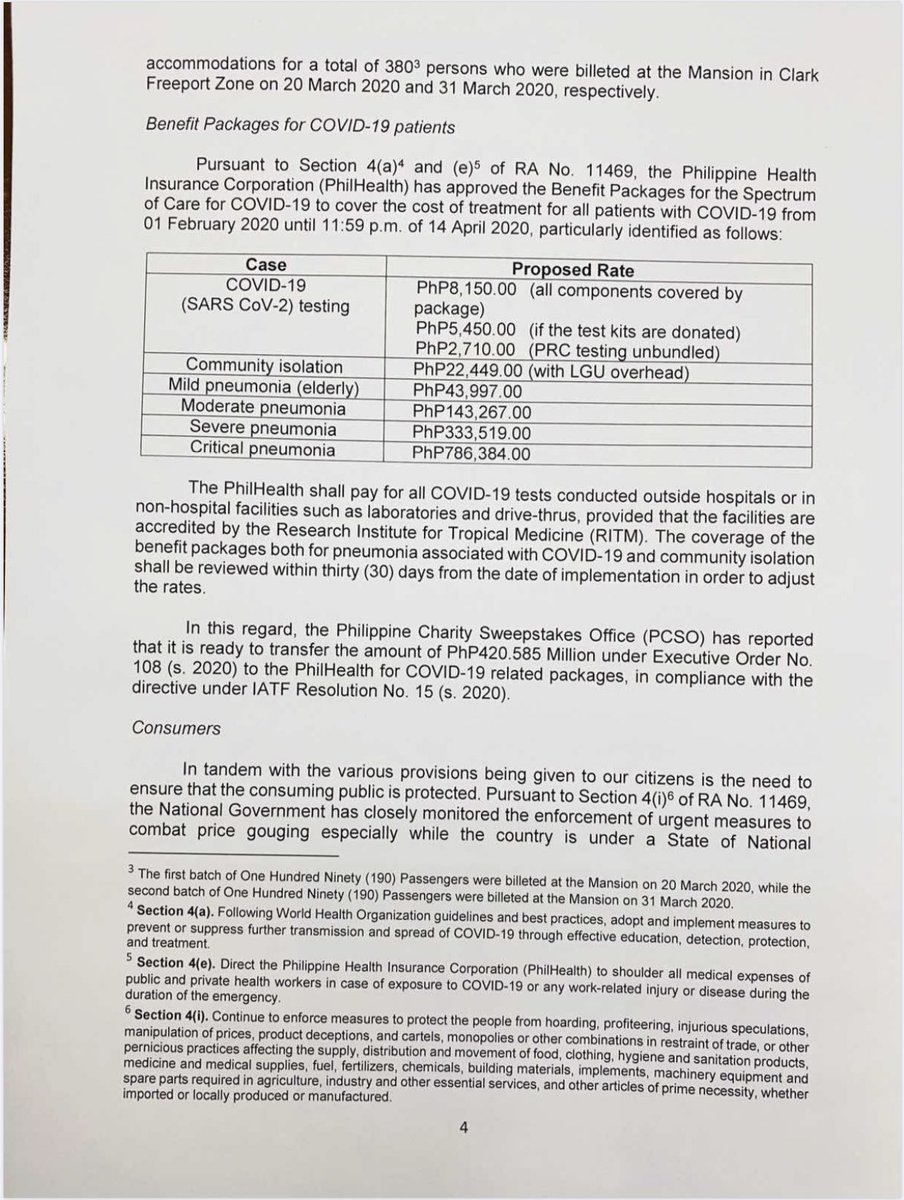 accommodations for a total of 380$^3$ persons who were billeted at the Mansion in Clark Freeport Zone on 20 March 2020 and 31 March 2020, respectively.

Benefit Packages for COVID-19 patients

Pursuant to Section 4(a)$^4$ and (e)$^5$ of RA No. 11469, the Philippine Health Insurance Corporation (PhilHealth) has approved the Benefit Packages for the Spectrum of Care for COVID-19 to cover the cost of treatment for all patients with COVID-19 from 01 February 2020 until 11:59 p.m. of 14 April 2020, particularly identified as follows:

| Case | Proposed Rate |
|---|---|
| COVID-19 (SARS CoV-2) testing | PhP8,150.00 (all components covered by package) PhP5,450.00 (if the test kits are donated) PhP2,710.00 (PRC testing unbundled) |
| Community isolation | PhP22,449.00 (with LGU overhead) |
| Mild pneumonia (elderly) | PhP43,997.00 |
| Moderate pneumonia | PhP143,267.00 |
| Severe pneumonia | PhP333,519.00 |
| Critical pneumonia | PhP786,384.00 |

The PhilHealth shall pay for all COVID-19 tests conducted outside hospitals or in non-hospital facilities such as laboratories and drive-thrus, provided that the facilities are accredited by the Research Institute for Tropical Medicine (RITM). The coverage of the benefit packages both for pneumonia associated with COVID-19 and community isolation shall be reviewed within thirty (30) days from the date of implementation in order to adjust the rates.

In this regard, the Philippine Charity Sweepstakes Office (PCSO) has reported that it is ready to transfer the amount of PhP420.585 Million under Executive Order No. 108 (s. 2020) to the PhilHealth for COVID-19 related packages, in compliance with the directive under IATF Resolution No. 15 (s. 2020).

Consumers

In tandem with the various provisions being given to our citizens is the need to ensure that the consuming public is protected. Pursuant to Section 4(i)$^6$ of RA No. 11469, the National Government has closely monitored the enforcement of urgent measures to combat price gouging especially while the country is under a State of National

$^3$ The first batch of One Hundred Ninety (190) Passengers were billeted at the Mansion on 20 March 2020, while the second batch of One Hundred Ninety (190) Passengers were billeted at the Mansion on 31 March 2020.
$^4$ Section 4(a). Following World Health Organization guidelines and best practices, adopt and implement measures to prevent or suppress further transmission and spread of COVID-19 through effective education, detection, protection, and treatment.
$^5$ Section 4(e). Direct the Philippine Health Insurance Corporation (PhilHealth) to shoulder all medical expenses of public and private health workers in case of exposure to COVID-19 or any work-related injury or disease during the duration of the emergency.
$^6$ Section 4(i). Continue to enforce measures to protect the people from hoarding, profiteering, injurious speculations, manipulation of prices, product deceptions, and cartels, monopolies or other combinations in restraint of trade, or other pernicious practices affecting the supply, distribution and movement of food, clothing, hygiene and sanitation products, medicine and medical supplies, fuel, fertilizers, chemicals, building materials, implements, machinery equipment and spare parts required in agriculture, industry and other essential services, and other articles of prime necessity, whether imported or locally produced or manufactured.

4